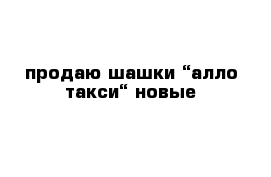 продаю шашки “алло такси“ новые